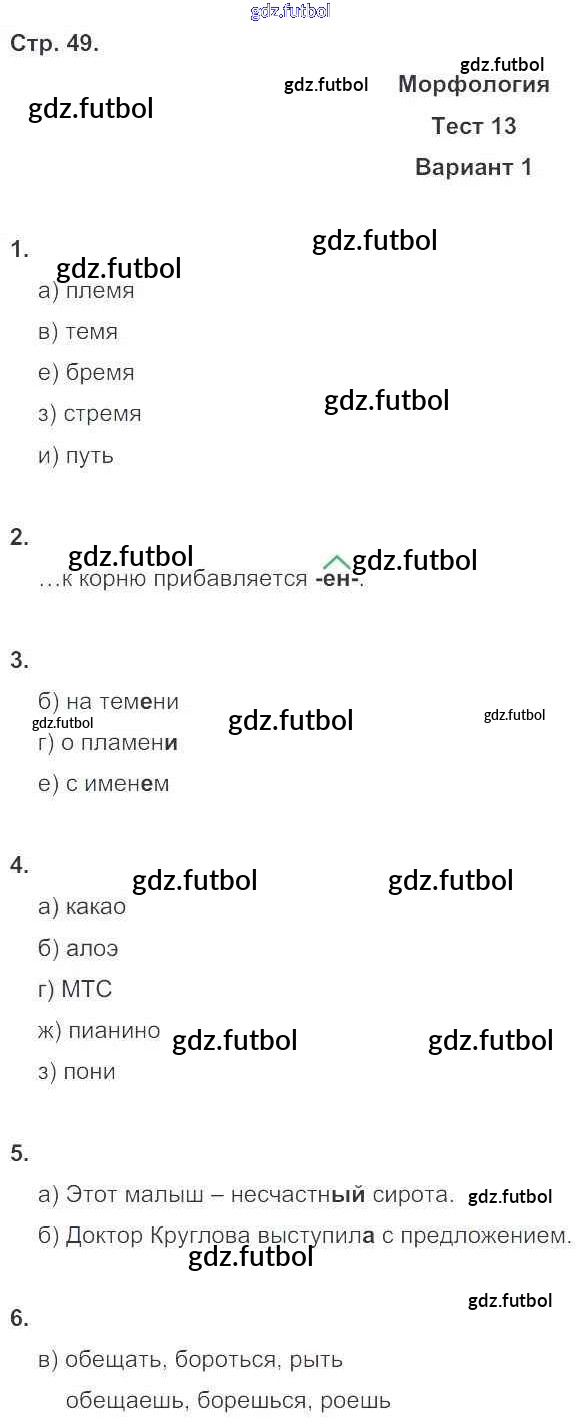 Стр. 49.

Морфология
Тест 13
Вариант 1

1.
а) племя
в) темя
е) бремя
з) стремя
и) путь

2.
…к корню прибавляется -ен-.

3.
б) на темени
г) о пламени
е) с именем

4.
а) какао
б) алоэ
г) МТС
ж) пианино
з) пони

5.
а) Этот малыш – несчастный сирота.
б) Доктор Круглова выступила с предложением.

6.
в) обещать, бороться, рыть
обещаешь, борешься, роешь

gdz.futbol